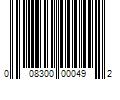 0 08300 00049 2